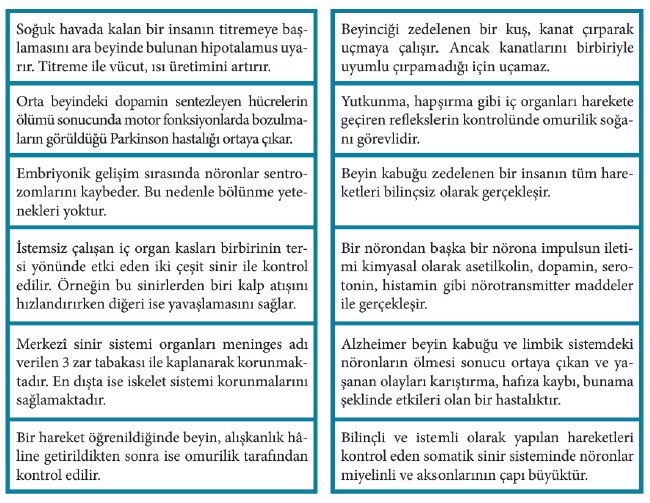 Soğuk havada kalan bir insanın titremeye başlamasını ara beyinde bulunan hipotalamus uyarır. Titreme ile vücut, ısı üretimini artırır.

Orta beyindeki dopamin sentezleyen hücrelerin ölümü sonucunda motor fonksiyonlarda bozulmaların görüldüğü Parkinson hastalığı ortaya çıkar.

Embriyonik gelişim sırasında nöronlar sentrozomlarını kaybeder. Bu nedenle bölünme yetenekleri yoktur.

İstemsiz çalışan iç organ kasları birbirinin tersi yönünde etki eden iki çeşit sinir ile kontrol edilir. Örneğin bu sinirlerden biri kalp atışını hızlandırırken diğeri ise yavaşlamasını sağlar.

Merkezî sinir sistemi organları meninges adı verilen 3 zar tabakası ile kaplanarak korunmaktadır. En dışta ise iskelet sistemi korunmalarını sağlamaktadır.

Bir hareket öğrenildiğinde beyin, alışkanlık hâline getirildikten sonra ise omurilik tarafından kontrol edilir.

Beyinciği zedelenen bir kuş, kanat çırparak uçmaya çalışır. Ancak kanatlarını birbiriyle uyumlu çırpamadığı için uçamaz.

Yutkunma, hapşırma gibi iç organları harekete geçiren reflekslerin kontrolünde omurilik soğanı görevlidir.

Beyin kabuğu zedelenen bir insanın tüm hareketleri bilinçsiz olarak gerçekleşir.

Bir nörondan başka bir nörona impulsun iletimi kimyasal olarak asetilkolin, dopamin, serotonin, histamin gibi nörotransmitter maddeler ile gerçekleşir.

Alzheimer beyin kabuğu ve limbik sistemdeki nöronların ölmesi sonucu ortaya çıkan ve yaşanan olayları karıştırma, hafıza kaybı, bunama şeklinde etkileri olan bir hastalıktır.

Bilinçli ve istemli olarak yapılan hareketleri kontrol eden somatik sinir sisteminde nöronlar miyelinli ve aksonlarının çapı büyüktür.